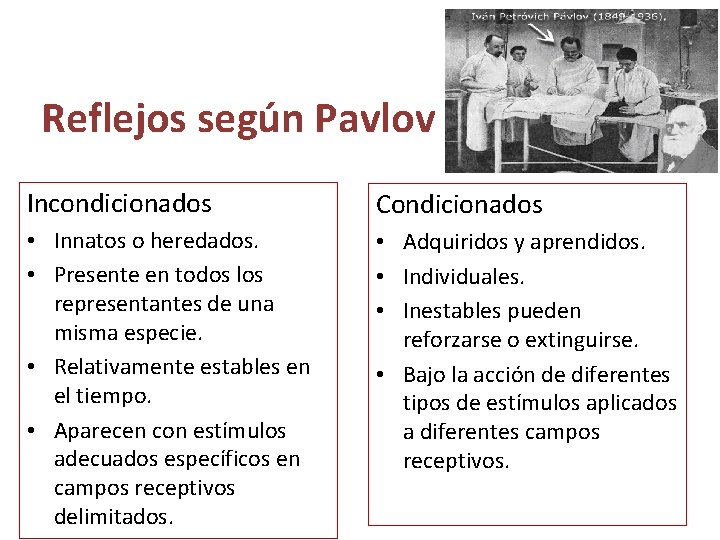 Iván Petróvich Pávlov (1849-1936).

Reflejos según Pavlov

Incondicionados
• Innatos o heredados.
• Presente en todos los representantes de una misma especie.
• Relativamente estables en el tiempo.
• Aparecen con estímulos adecuados específicos en campos receptivos delimitados.

Condicionados
• Adquiridos y aprendidos.
• Individuales.
• Inestables pueden reforzarse o extinguirse.
• Bajo la acción de diferentes tipos de estímulos aplicados a diferentes campos receptivos.